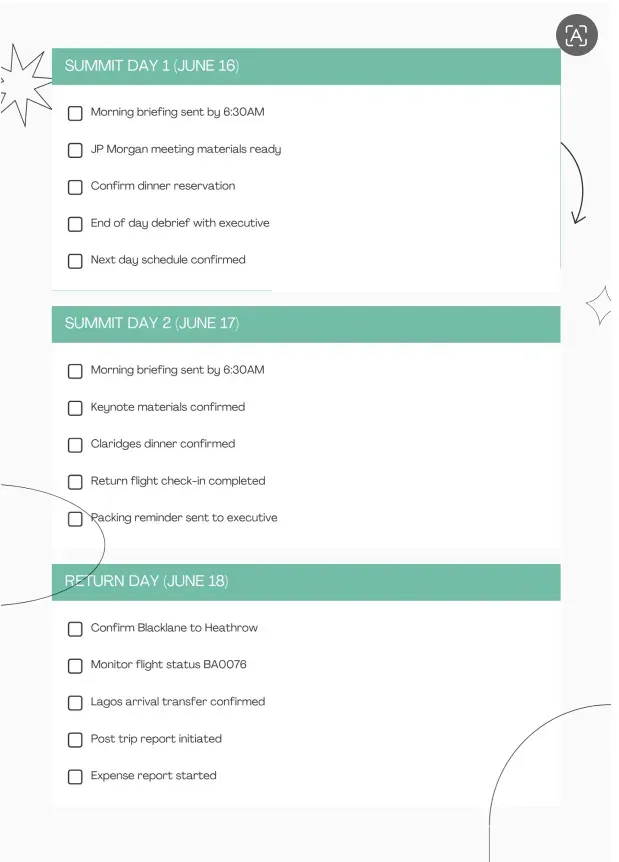 SUMMIT DAY 1 (JUNE 16)

☐ Morning briefing sent by 6:30AM

☐ JP Morgan meeting materials ready

☐ Confirm dinner reservation

☐ End of day debrief with executive

☐ Next day schedule confirmed

SUMMIT DAY 2 (JUNE 17)

☐ Morning briefing sent by 6:30AM

☐ Keynote materials confirmed

☐ Claridges dinner confirmed

☐ Return flight check-in completed

☐ Packing reminder sent to executive

RETURN DAY (JUNE 18)

☐ Confirm Blacklane to Heathrow

☐ Monitor flight status BA0076

☐ Lagos arrival transfer confirmed

☐ Post trip report initiated

☐ Expense report started